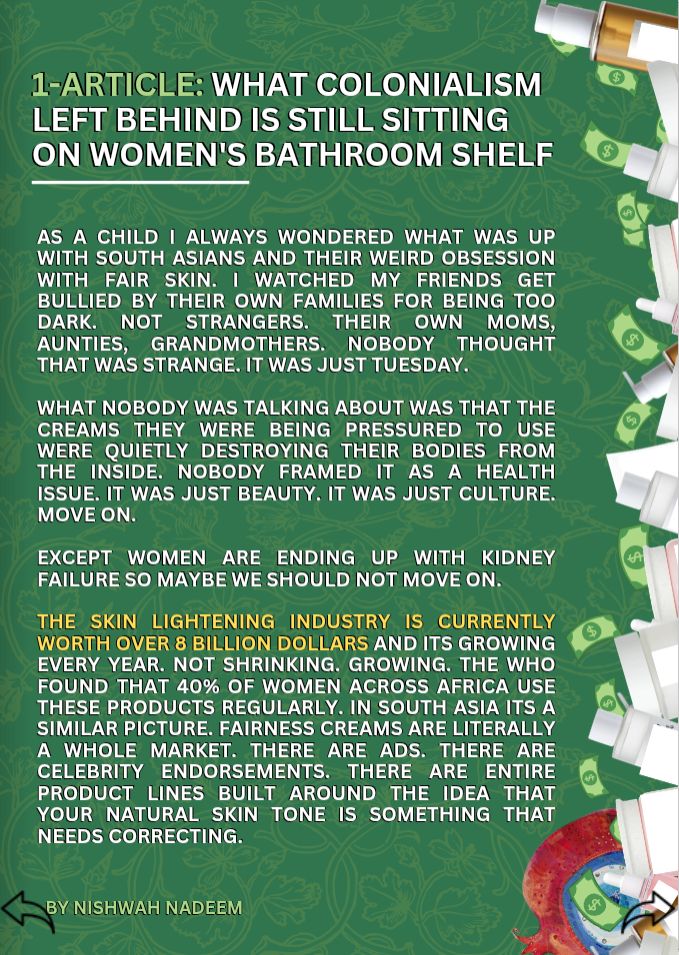 1-ARTICLE: WHAT COLONIALISM LEFT BEHIND IS STILL SITTING ON WOMEN'S BATHROOM SHELF

AS A CHILD I ALWAYS WONDERED WHAT WAS UP WITH SOUTH ASIANS AND THEIR WEIRD OBSESSION WITH FAIR SKIN. I WATCHED MY FRIENDS GET BULLIED BY THEIR OWN FAMILIES FOR BEING TOO DARK. NOT STRANGERS. THEIR OWN MOMS, AUNTIES, GRANDMOTHERS. NOBODY THOUGHT THAT WAS STRANGE. IT WAS JUST TUESDAY.

WHAT NOBODY WAS TALKING ABOUT WAS THAT THE CREAMS THEY WERE BEING PRESSURED TO USE WERE QUIETLY DESTROYING THEIR BODIES FROM THE INSIDE. NOBODY FRAMED IT AS A HEALTH ISSUE. IT WAS JUST BEAUTY. IT WAS JUST CULTURE. MOVE ON.

EXCEPT WOMEN ARE ENDING UP WITH KIDNEY FAILURE SO MAYBE WE SHOULD NOT MOVE ON.

THE SKIN LIGHTENING INDUSTRY IS CURRENTLY WORTH OVER 8 BILLION DOLLARS AND ITS GROWING EVERY YEAR. NOT SHRINKING. GROWING. THE WHO FOUND THAT 40% OF WOMEN ACROSS AFRICA USE THESE PRODUCTS REGULARLY. IN SOUTH ASIA ITS A SIMILAR PICTURE. FAIRNESS CREAMS ARE LITERALLY A WHOLE MARKET. THERE ARE ADS. THERE ARE CELEBRITY ENDORSEMENTS. THERE ARE ENTIRE PRODUCT LINES BUILT AROUND THE IDEA THAT YOUR NATURAL SKIN TONE IS SOMETHING THAT NEEDS CORRECTING.

BY NISHWAH NADEEM